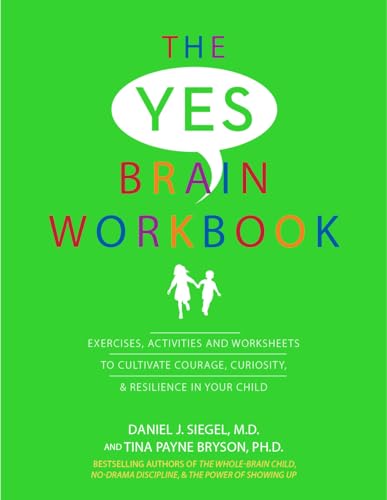 THE
YES
BRAIN
WORKBOOK

EXERCISES, ACTIVITIES AND WORKSHEETS
TO CULTIVATE COURAGE, CURIOSITY,
& RESILIENCE IN YOUR CHILD

DANIEL J. SIEGEL, M.D.
AND TINA PAYNE BRYSON, PH.D.
BESTSELLING AUTHORS OF THE WHOLE-BRAIN CHILD, NO-DRAMA DISCIPLINE, & THE POWER OF SHOWING UP